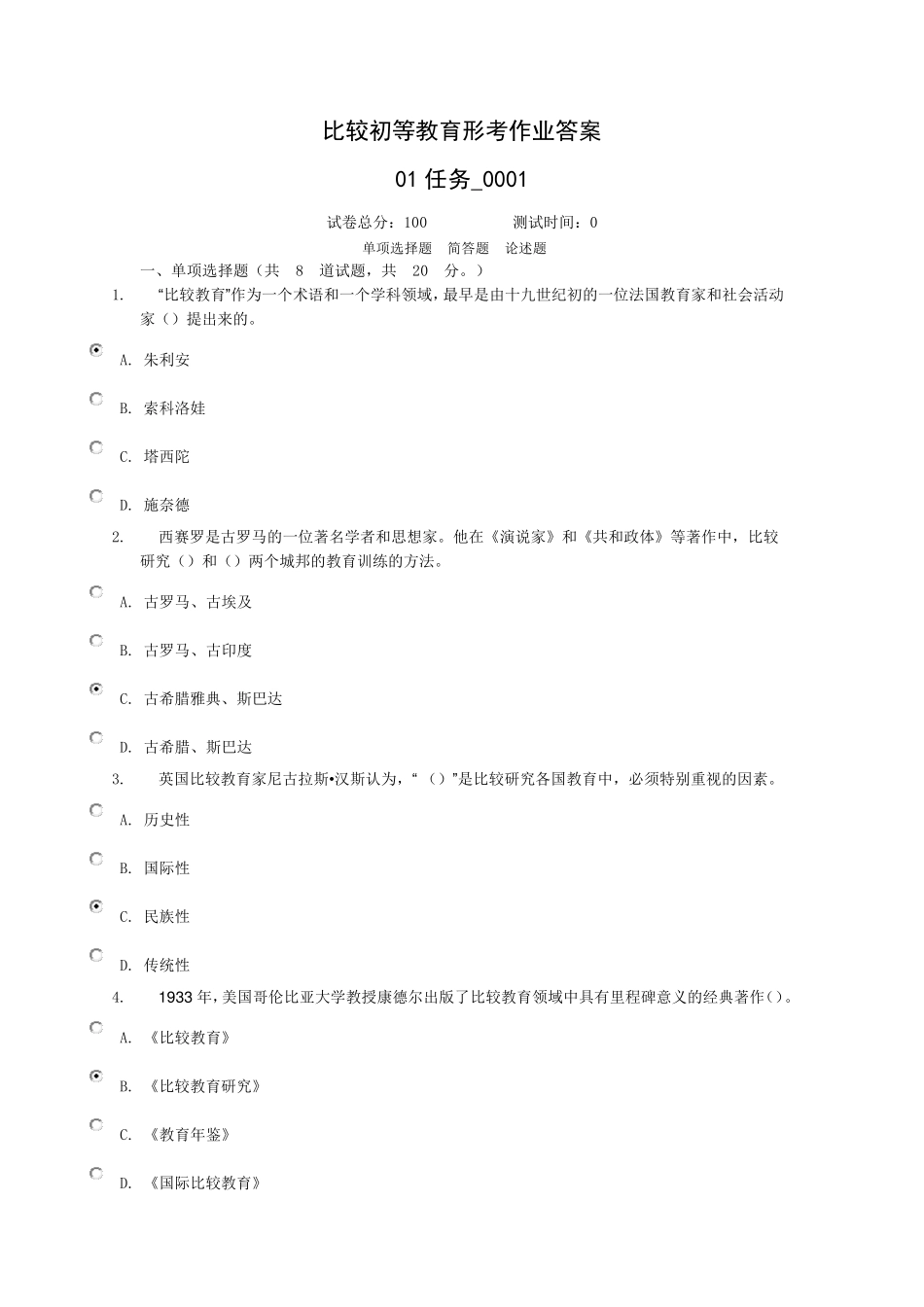 比较初等教育形考作业答案

01 任务_0001

试卷总分：100 测试时间：0

单项选择题 简答题 论述题

一、单项选择题（共 8 道试题，共 20 分。）

1. “比较教育”作为一个术语和一个学科领域，最早是由十九世纪初的一位法国教育家和社会活动家（）提出来的。

A. 朱利安

B. 索科洛娃

C. 塔西陀

D. 施奈德

2. 西赛罗是古罗马的一位著名学者和思想家。他在《演说家》和《共和政体》等著作中，比较研究（）和（）两个城邦的教育训练的方法。

A. 古罗马、古埃及

B. 古罗马、古印度

C. 古希腊雅典、斯巴达

D. 古希腊、斯巴达

3. 英国比较教育家尼古拉斯•汉斯认为，“（）”是比较研究各国教育中，必须特别重视的因素。

A. 历史性

B. 国际性

C. 民族性

D. 传统性

4. 1933 年，美国哥伦比亚大学教授康德尔出版了比较教育领域中具有里程碑意义的经典著作()。

A. 《比较教育》

B. 《比较教育研究》

C. 《教育年鉴》

D. 《国际比较教育》